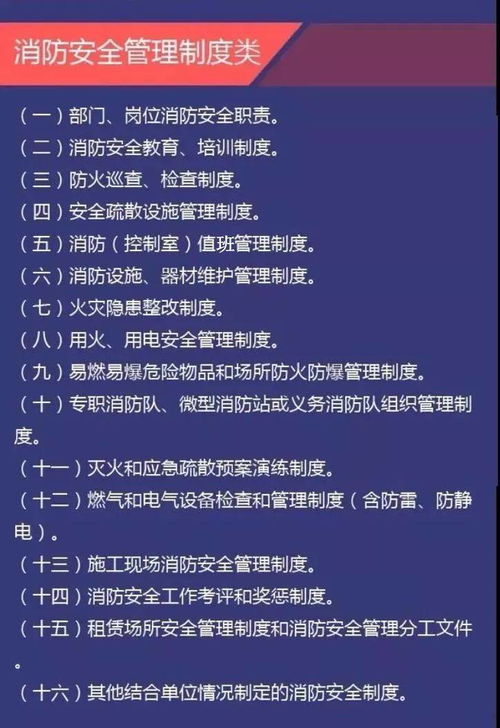 消防安全管理制度类

（一）部门、岗位消防安全职责。
（二）消防安全教育、培训制度。
（三）防火巡查、检查制度。
（四）安全疏散设施管理制度。
（五）消防（控制室）值班管理制度。
（六）消防设施、器材维护管理制度。
（七）火灾隐患整改制度。
（八）用火、用电安全管理制度。
（九）易燃易爆危险物品和场所防火防爆管理制度。
（十）专职消防队、微型消防站或义务消防队组织管理制度。
（十一）灭火和应急疏散预案演练制度。
（十二）燃气和电气设备检查和管理制度（含防雷、防静电）。
（十三）施工现场消防安全管理制度。
（十四）消防安全工作考评和奖惩制度。
（十五）租赁场所安全管理制度和消防安全管理分工文件。
（十六）其他结合单位情况制定的消防安全制度。